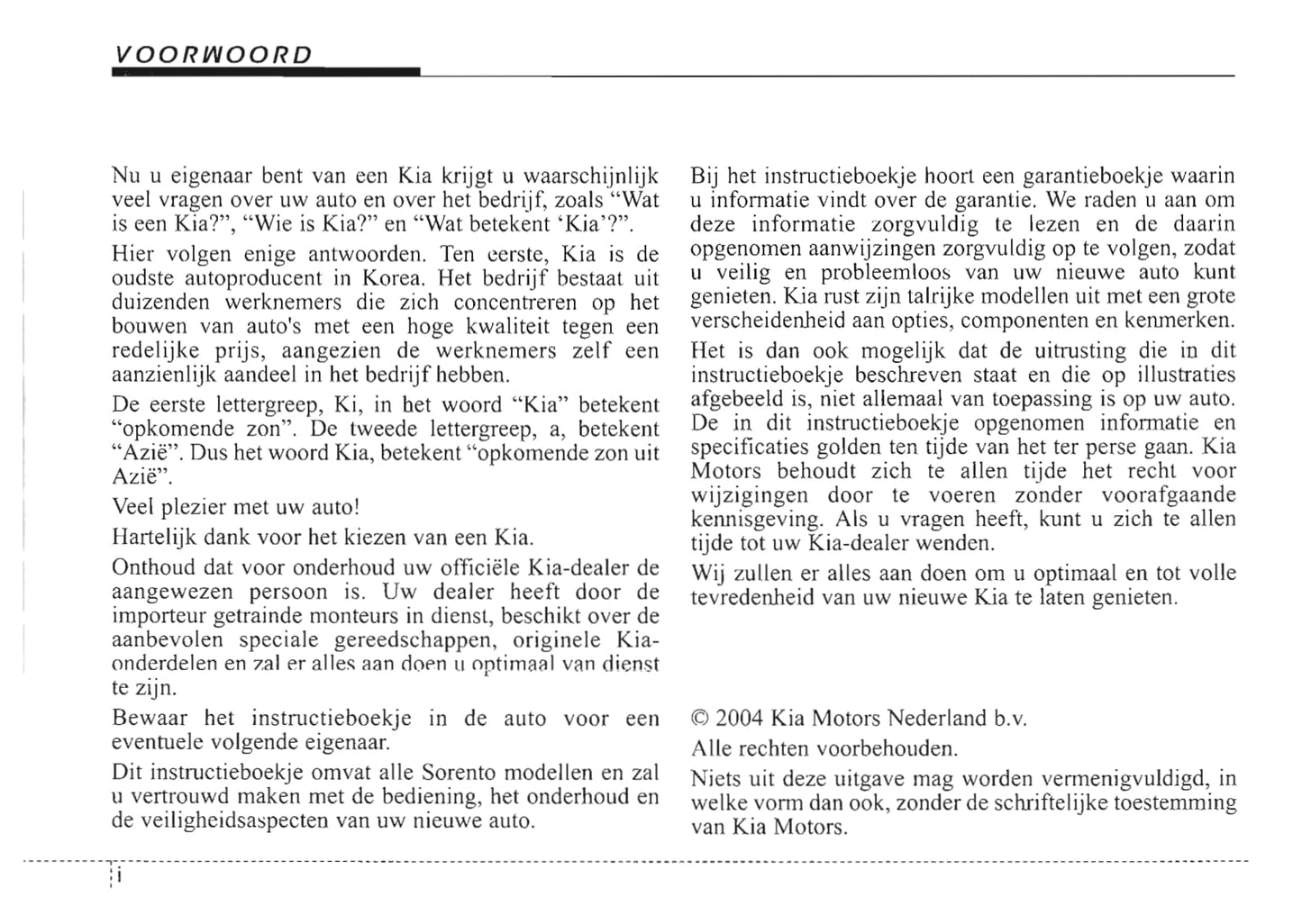 VOORWOORD

Nu u eigenaar bent van een Kia krijgt u waarschijnlijk veel vragen over uw auto en over het bedrijf, zoals "Wat is een Kia?", "Wie is Kia?" en "Wat betekent 'Kia'?".

Hier volgen enige antwoorden. Ten eerste, Kia is de oudste autoproducent in Korea. Het bedrijf bestaat uit duizenden werknemers die zich concentreren op het bouwen van auto's met een hoge kwaliteit tegen een redelijke prijs, aangezien de werknemers zelf een aanzienlijk aandeel in het bedrijf hebben.

De eerste lettergreep, Ki, in het woord "Kia" betekent "opkomende zon". De tweede lettergreep, a, betekent "Azië". Dus het woord Kia, betekent "opkomende zon uit Azië".

Veel plezier met uw auto!

Hartelijk dank voor het kiezen van een Kia.

Onthoud dat voor onderhoud uw officiële Kia-dealer de aangewezen persoon is. Uw dealer heeft door de importeur getrainde monteurs in dienst, beschikt over de aanbevolen speciale gereedschappen, originele Kia-onderdelen en zal er alles aan doen u optimaal van dienst te zijn.

Bewaar het instructieboekje in de auto voor een eventuele volgende eigenaar.

Dit instructieboekje omvat alle Sorento modellen en zal u vertrouwd maken met de bediening, het onderhoud en de veiligheidsaspecten van uw nieuwe auto.

Bij het instructieboekje hoort een garantieboekje waarin u informatie vindt over de garantie. We raden u aan om deze informatie zorgvuldig te lezen en de daarin opgenomen aanwijzingen zorgvuldig op te volgen, zodat u veilig en probleemloos van uw nieuwe auto kunt genieten. Kia rust zijn talrijke modellen uit met een grote verscheidenheid aan opties, componenten en kenmerken.

Het is dan ook mogelijk dat de uitrusting die in dit instructieboekje beschreven staat en die op illustraties afgebeeld is, niet allemaal van toepassing is op uw auto. De in dit instructieboekje opgenomen informatie en specificaties golden ten tijde van het ter perse gaan. Kia Motors behoudt zich te allen tijde het recht voor wijzigingen door te voeren zonder voorafgaande kennisgeving. Als u vragen heeft, kunt u zich te allen tijde tot uw Kia-dealer wenden.

Wij zullen er alles aan doen om u optimaal en tot volle tevredenheid van uw nieuwe Kia te laten genieten.

© 2004 Kia Motors Nederland b.v.

Alle rechten voorbehouden.

Niets uit deze uitgave mag worden vermenigvuldigd, in welke vorm dan ook, zonder de schriftelijke toestemming van Kia Motors.

i